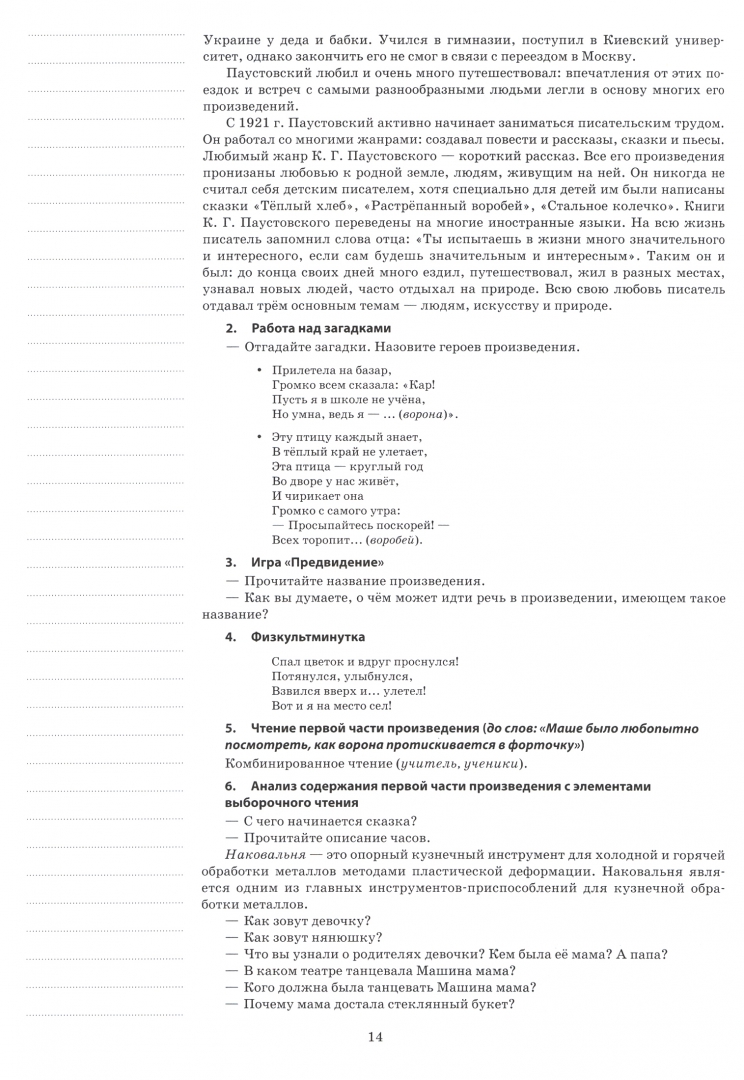 Украине у деда и бабки. Учился в гимназии, поступил в Киевский университет, однако закончить его не смог в связи с переездом в Москву.

Паустовский любил и очень много путешествовал: впечатления от этих поездок и встреч с самыми разнообразными людьми легли в основу многих его произведений.

С 1921 г. Паустовский активно начинает заниматься писательским трудом. Он работал со многими жанрами: создавал повести и рассказы, сказки и пьесы. Любимый жанр К. Г. Паустовского — короткий рассказ. Все его произведения пронизаны любовью к родной земле, людям, живущим на ней. Он никогда не считал себя детским писателем, хотя специально для детей им были написаны сказки «Тёплый хлеб», «Растрёпанный воробей», «Стальное колечко». Книги К. Г. Паустовского переведены на многие иностранные языки. На всю жизнь писатель запомнил слова отца: «Ты испытаешь в жизни много значительного и интересного, если сам будешь значительным и интересным». Таким он и был: до конца своих дней много ездил, путешествовал, жил в разных местах, узнавал новых людей, часто отдыхал на природе. Всю свою любовь писатель отдавал трём основным темам — людям, искусству и природе.

2. Работа над загадками

— Отгадайте загадки. Назовите героев произведения.

• Прилетела на базар,
Громко всем сказала: «Кар!
Пусть я в школе не учёна,
Но умна, ведь я — ... (ворона)».

• Эту птицу каждый знает,
В тёплый край не улетает,
Эта птица — круглый год
Во дворе у нас живёт,
И чирикает она
Громко с самого утра:
— Просыпайтесь поскорей! —
Всех торопит... (воробей).

3. Игра «Предвидение»

— Прочитайте название произведения.

— Как вы думаете, о чём может идти речь в произведении, имеющем такое название?

4. Физкультминутка

Спал цветок и вдруг проснулся!
Потянулся, улыбнулся,
Взвился вверх и... улетел!
Вот и я на место сел!

5. Чтение первой части произведения (до слов: «Маше было любопытно посмотреть, как ворона протискивается в форточку»)

Комбинированное чтение (учитель, ученики).

6. Анализ содержания первой части произведения с элементами выборочного чтения

— С чего начинается сказка?

— Прочитайте описание часов.

Наковальня — это опорный кузнечный инструмент для холодной и горячей обработки металлов методами пластической деформации. Наковальня является одним из главных инструментов-приспособлений для кузнечной обработки металлов.

— Как зовут девочку?

— Как зовут нянюшку?

— Что вы узнали о родителях девочки? Кем была её мама? А папа?

— В каком театре танцевала Машина мама?

— Кого должна была танцевать Машина мама?

— Почему мама достала стеклянный букет?

14